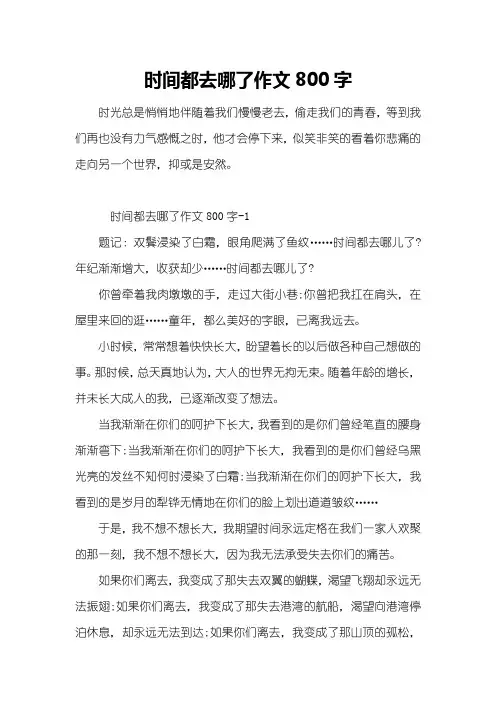 时间都去哪了作文 800 字

时光总是悄悄地伴随着我们慢慢老去，偷走我们的青春，等到我们再也没有力气感慨之时，他才会停下来，似笑非笑的看着你悲痛的走向另一个世界，抑或是安然。

时间都去哪了作文 800 字-1

题记：双鬓浸染了白霜，眼角爬满了鱼纹……时间都去哪儿了？年纪渐渐增大，收获却少……时间都去哪儿了？

你曾牵着我肉墩墩的手，走过大街小巷；你曾把我扛在肩头，在屋里来回的逛……童年，都么美好的字眼，已离我远去。

小时候，常常想着快快长大，盼望着长的以后做各种自己想做的事。那时候，总天真地认为，大人的世界无拘无束。随着年龄的增长，并未长大成人的我，已逐渐改变了想法。

当我渐渐在你们的呵护下长大，我看到的是你们曾经笔直的腰身渐渐弯下；当我渐渐在你们的呵护下长大，我看到的是你们曾经乌黑光亮的发丝不知何时浸染了白霜；当我渐渐在你们的呵护下长大，我看到的是岁月的犁铧无情地在你们的脸上划出道道皱纹……

于是，我不想不想长大，我期望时间永远定格在我们一家人欢聚的那一刻，我不想不想长大，因为我无法承受失去你们的痛苦。

如果你们离去，我变成了那失去双翼的蝴蝶，渴望飞翔却永远无法振翅；如果你们离去，我变成了那失去港湾的航船，渴望向港湾停泊休息，却永远无法到达；如果你们离去，我变成了那山顶的孤松，